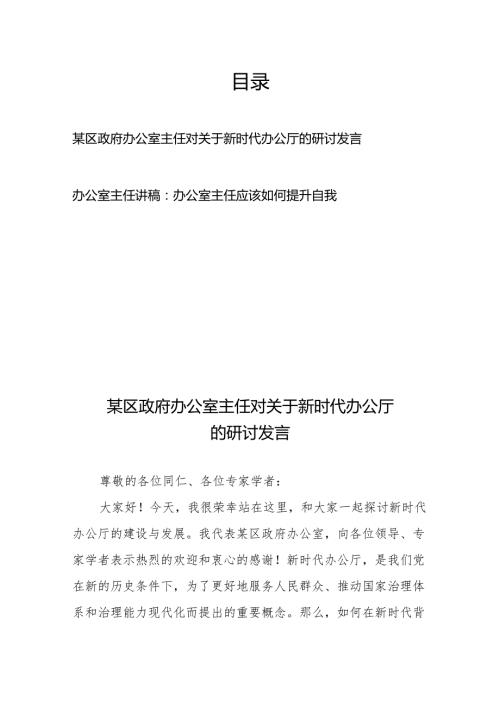 目录

某区政府办公室主任对关于新时代办公厅的研讨发言

办公室主任讲稿：办公室主任应该如何提升自我

某区政府办公室主任对关于新时代办公厅的研讨发言

尊敬的各位同仁、各位专家学者：

大家好！今天，我很荣幸站在这里，和大家一起探讨新时代办公厅的建设与发展。我代表某区政府办公室，向各位领导、专家学者表示热烈的欢迎和衷心的感谢！新时代办公厅，是我们党在新的历史条件下，为了更好地服务人民群众、推动国家治理体系和治理能力现代化而提出的重要概念。那么，如何在新时代背